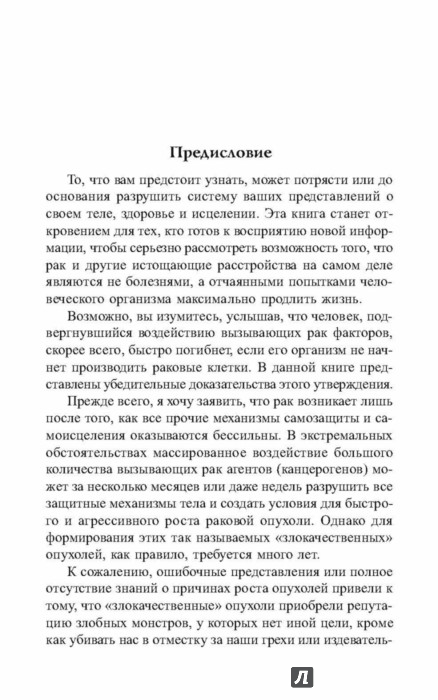 Предисловие

То, что вам предстоит узнать, может потрясти или до основания разрушить систему ваших представлений о своем теле, здоровье и исцелении. Эта книга станет откровением для тех, кто готов к восприятию новой информации, чтобы серьезно рассмотреть возможность того, что рак и другие истощающие расстройства на самом деле являются не болезнями, а отчаянными попытками человеческого организма максимально продлить жизнь.

Возможно, вы изумитесь, услышав, что человек, подвергнувшийся воздействию вызывающих рак факторов, скорее всего, быстро погибнет, если его организм не начнет производить раковые клетки. В данной книге представлены убедительные доказательства этого утверждения.

Прежде всего, я хочу заявить, что рак возникает лишь после того, как все прочие механизмы самозащиты и самоисцеления оказываются бессильны. В экстремальных обстоятельствах массированное воздействие большого количества вызывающих рак агентов (канцерогенов) может за несколько месяцев или даже недель разрушить все защитные механизмы тела и создать условия для быстрого и агрессивного роста раковой опухоли. Однако для формирования этих так называемых «злокачественных» опухолей, как правило, требуется много лет.

К сожалению, ошибочные представления или полное отсутствие знаний о причинах роста опухолей привели к тому, что «злокачественные» опухоли приобрели репутацию злобных монстров, у которых нет иной цели, кроме как убивать нас в отместку за наши грехи или издеватель-

Л